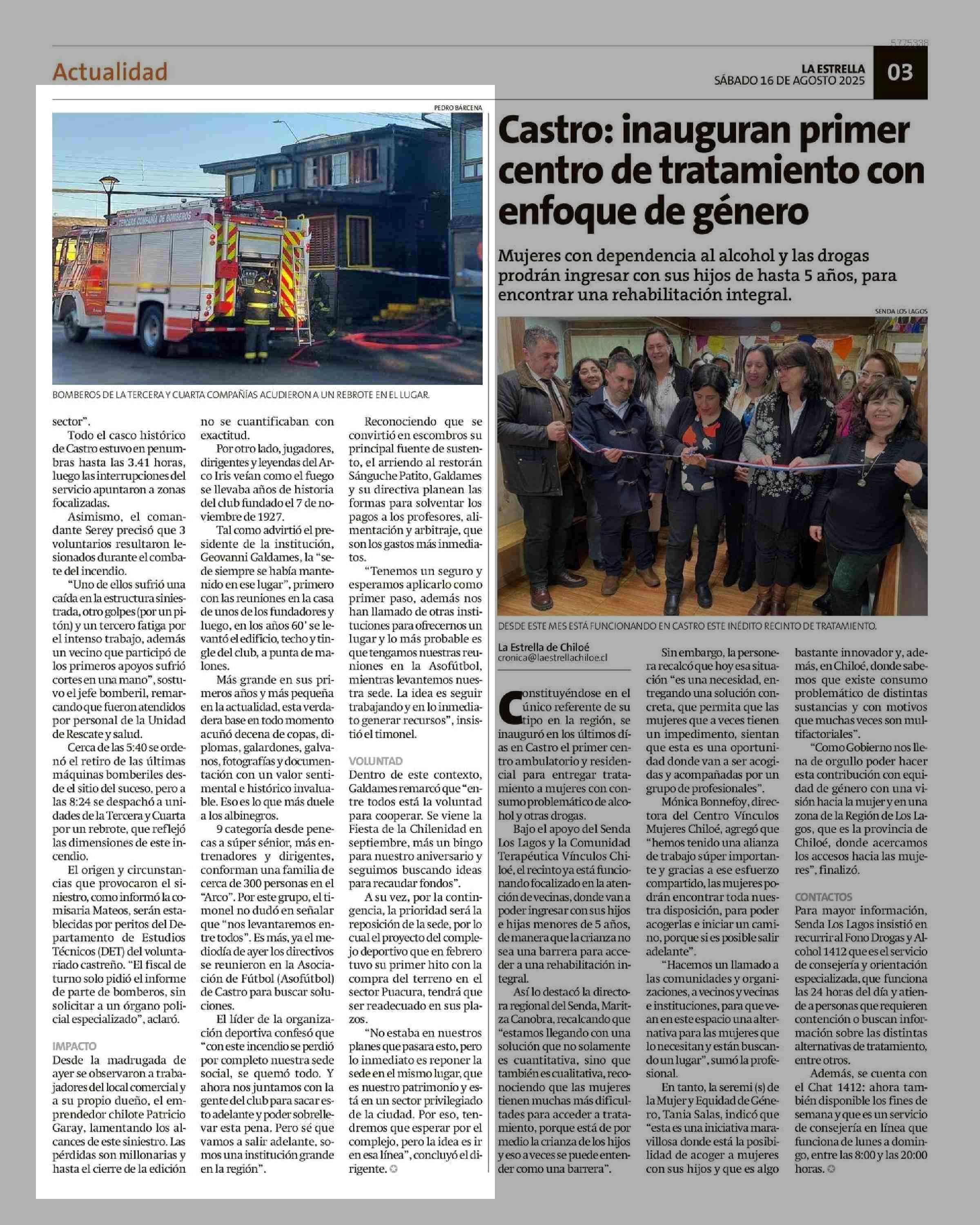 5775338

Actualidad

LA ESTRELLA
SÁBADO 16 DE AGOSTO 2025
03

PEDRO BÁRCENA

TERCERA COMPAÑÍA DE BOMBEROS

BOMBEROS DE LA TERCERA Y CUARTA COMPAÑÍAS ACUDIERON A UN REBROTE EN EL LUGAR.

sector".

Todo el casco histórico de Castro estuvo en penumbras hasta las 3.41 horas, luego las interrupciones del servicio apuntaron a zonas focalizadas.

Asimismo, el comandante Serey precisó que 3 voluntarios resultaron lesionados durante el combate del incendio.

"Uno de ellos sufrió una caída en la estructura siniestrada, otro golpes (por un pitón) y un tercero fatiga por el intenso trabajo, además un vecino que participó de los primeros apoyos sufrió cortes en una mano", sostuvo el jefe bomberil, remarcando que fueron atendidos por personal de la Unidad de Rescate y salud.

Cerca de las 5:40 se ordenó el retiro de las últimas máquinas bomberiles desde el sitio del suceso, pero a las 8:24 se despachó a unidades de la Tercera y Cuarta por un rebrote, que reflejó las dimensiones de este incendio.

El origen y circunstancias que provocaron el siniestro, como informó la comisaria Mateos, serán establecidas por peritos del Departamento de Estudios Técnicos (DET) del voluntariado castreño. "El fiscal de turno solo pidió el informe de parte de bomberos, sin solicitar a un órgano policial especializado", aclaró.

IMPACTO

Desde la madrugada de ayer se observaron a trabajadores del local comercial y a su propio dueño, el emprendedor chilote Patricio Garay, lamentando los alcances de este siniestro. Las pérdidas son millonarias y hasta el cierre de la edición no se cuantificaban con exactitud.

Por otro lado, jugadores, dirigentes y leyendas del Arco Iris veían como el fuego se llevaba años de historia del club fundado el 7 de noviembre de 1927.

Tal como advirtió el presidente de la institución, Geovanni Galdames, la "sede siempre se había mantenido en ese lugar", primero con las reuniones en la casa de unos de los fundadores y luego, en los años 60' se levantó el edificio, techo y tingle del club, a punta de malones.

Más grande en sus primeros años y más pequeña en la actualidad, esta verdadera base en todo momento acuñó decena de copas, diplomas, galardones, galvanos, fotografías y documentación con un valor sentimental e histórico invaluable. Eso es lo que más duele a los albinegros.

9 categoría desde penecas a súper sénior, más entrenadores y dirigentes, conforman una familia de cerca de 300 personas en el "Arco". Por este grupo, el timonel no dudó en señalar que "nos levantaremos entre todos". Es más, ya el mediodía de ayer los directivos se reunieron en la Asociación de Fútbol (Asofútbol) de Castro para buscar soluciones.

El líder de la organización deportiva confesó que "con este incendio se perdió por completo nuestra sede social, se quemó todo. Y ahora nos juntamos con la gente del club para sacar esto adelante y poder sobrellevar esta pena. Pero sé que vamos a salir adelante, somos una institución grande en la región".

Reconociendo que se convirtió en escombros su principal fuente de sustento, el arriendo al restorán Sánguche Patito, Galdames y su directiva planean las formas para solventar los pagos a los profesores, alimentación y arbitraje, que son los gastos más inmediatos.

"Tenemos un seguro y esperamos aplicarlo como primer paso, además nos han llamado de otras instituciones para ofrecernos un lugar y lo más probable es que tengamos nuestras reuniones en la Asofútbol, mientras levantemos nuestra sede. La idea es seguir trabajando y en lo inmediato generar recursos", insistió el timonel.

VOLUNTAD

Dentro de este contexto, Galdames remarcó que "entre todos está la voluntad para cooperar. Se viene la Fiesta de la Chilenidad en septiembre, más un bingo para nuestro aniversario y seguimos buscando ideas para recaudar fondos".

A su vez, por la contingencia, la prioridad será la reposición de la sede, por lo cual el proyecto del complejo deportivo que en febrero tuvo su primer hito con la compra del terreno en el sector Puacura, tendrá que ser readecuado en sus plazos.

"No estaba en nuestros planes que pasara esto, pero lo inmediato es reponer la sede en el mismo lugar, que es nuestro patrimonio y está en un sector privilegiado de la ciudad. Por eso, tendremos que esperar por el complejo, pero la idea es ir en esa línea", concluyó el dirigente.

Castro: inauguran primer centro de tratamiento con enfoque de género

Mujeres con dependencia al alcohol y las drogas prodrán ingresar con sus hijos de hasta 5 años, para encontrar una rehabilitación integral.

SENDA LOS LAGOS

DESDE ESTE MES ESTÁ FUNCIONANDO EN CASTRO ESTE INÉDITO RECINTO DE TRATAMIENTO.

La Estrella de Chiloé
cronica@laestrellachiloe.cl

Constituyéndose en el único referente de su tipo en la región, se inauguró en los últimos días en Castro el primer centro ambulatorio y residencial para entregar tratamiento a mujeres con consumo problemático de alcohol y otras drogas.

Bajo el apoyo del Senda Los Lagos y la Comunidad Terapéutica Vínculos Chiloé, el recinto ya está funcionando focalizado en la atención de vecinas, donde van a poder ingresar con sus hijos e hijas menores de 5 años, de manera que la crianza no sea una barrera para acceder a una rehabilitación integral.

Así lo destacó la directora regional del Senda, Maritza Canobra, recalcando que "estamos llegando con una solución que no solamente es cuantitativa, sino que también es cualitativa, reconociendo que las mujeres tienen muchas más dificultades para acceder a tratamiento, porque está de por medio la crianza de los hijos y eso a veces se puede entender como una barrera".

Sin embargo, la personera recalcó que hoy esa situación "es una necesidad, entregando una solución concreta, que permita que las mujeres que a veces tienen un impedimento, sientan que esta es una oportunidad donde van a ser acogidas y acompañadas por un grupo de profesionales".

Mónica Bonnefoy, directora del Centro Vínculos Mujeres Chiloé, agregó que "hemos tenido una alianza de trabajo súper importante y gracias a ese esfuerzo compartido, las mujeres podrán encontrar toda nuestra disposición, para poder acogerlas e iniciar un camino, porque si es posible salir adelante".

"Hacemos un llamado a las comunidades y organizaciones, a vecinos y vecinas e instituciones, para que vean en este espacio una alternativa para las mujeres que lo necesitan y están buscando un lugar", sumó la profesional.

En tanto, la seremi (s) de la Mujer y Equidad de Género, Tania Salas, indicó que "esta es una iniciativa maravillosa donde está la posibilidad de acoger a mujeres con sus hijos y que es algo bastante innovador y, además, en Chiloé, donde sabemos que existe consumo problemático de distintas sustancias y con motivos que muchas veces son multifactoriales".

"Como Gobierno nos llena de orgullo poder hacer esta contribución con equidad de género con una visión hacia la mujer y en una zona de la Región de Los Lagos, que es la provincia de Chiloé, donde acercamos los accesos hacia las mujeres", finalizó.

CONTACTOS

Para mayor información, Senda Los Lagos insistió en recurrir al Fono Drogas y Alcohol 1412 que es el servicio de consejería y orientación especializada, que funciona las 24 horas del día y atiende a personas que requieren contención o buscan información sobre las distintas alternativas de tratamiento, entre otros.

Además, se cuenta con el Chat 1412: ahora también disponible los fines de semana y que es un servicio de consejería en línea que funciona de lunes a domingo, entre las 8:00 y las 20:00 horas.